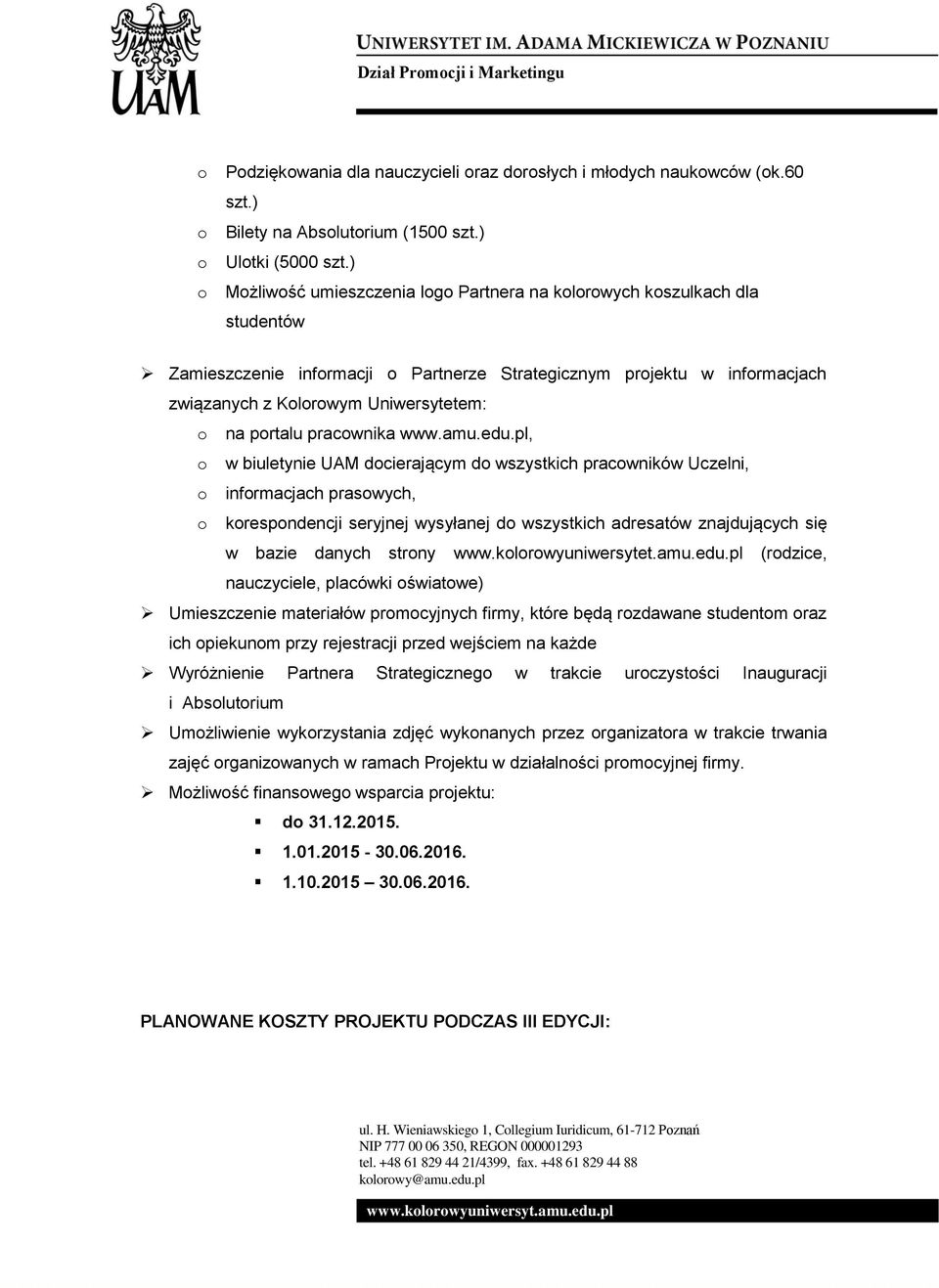 UAM

UNIWERSYTET IM. ADAMA MICKIEWICZA W POZNANIU
Dział Promocji i Marketingu

o Podziękowania dla nauczycieli oraz dorosłych i młodych naukowców (ok.60 szt.)
o Bilety na Absolutorium (1500 szt.)
o Ulotki (5000 szt.)
o Możliwość umieszczenia logo Partnera na kolorowych koszulkach dla studentów

➢ Zamieszczenie informacji o Partnerze Strategicznym projektu w informacjach związanych z Kolorowym Uniwersytetem:
o na portalu pracownika www.amu.edu.pl,
o w biuletynie UAM docierającym do wszystkich pracowników Uczelni,
o informacjach prasowych,
o korespondencji seryjnej wysyłanej do wszystkich adresatów znajdujących się w bazie danych strony www.kolorowyuniwersytet.amu.edu.pl (rodzice, nauczyciele, placówki oświatowe)
➢ Umieszczenie materiałów promocyjnych firmy, które będą rozdawane studentom oraz ich opiekunom przy rejestracji przed wejściem na każde
➢ Wyróżnienie Partnera Strategicznego w trakcie uroczystości Inauguracji i Absolutorium
➢ Umożliwienie wykorzystania zdjęć wykonanych przez organizatora w trakcie trwania zajęć organizowanych w ramach Projektu w działalności promocyjnej firmy.
➢ Możliwość finansowego wsparcia projektu:
▪ do 31.12.2015.
▪ 1.01.2015 - 30.06.2016.
▪ 1.10.2015 – 30.06.2016.

PLANOWANE KOSZTY PROJEKTU PODCZAS III EDYCJI:

ul. H. Wieniawskiego 1, Collegium Iuridicum, 61-712 Poznań
NIP 777 00 06 350, REGON 000001293
tel. +48 61 829 44 21/4399, fax. +48 61 829 44 88
kolorowy@amu.edu.pl
www.kolorowyuniwersyt.amu.edu.pl